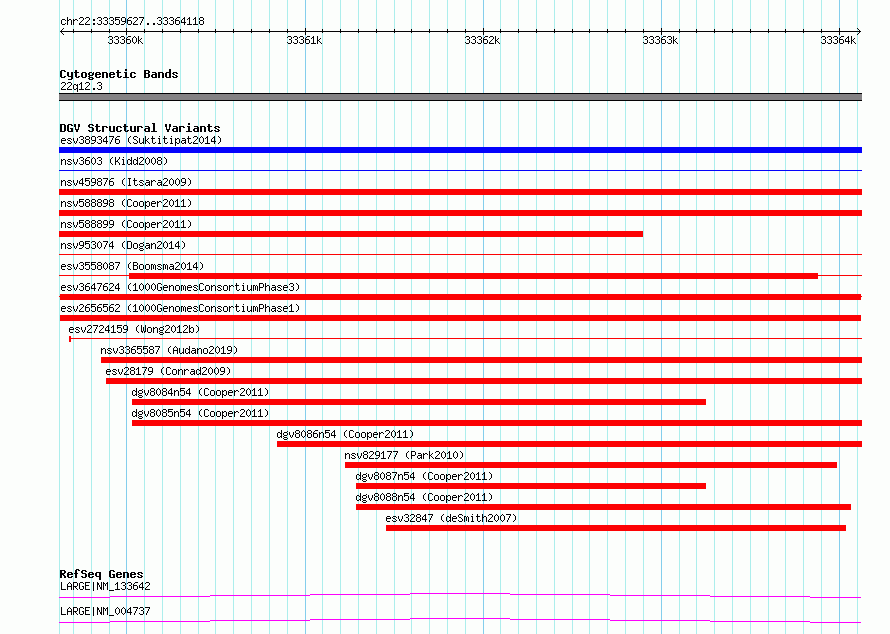 chr22:33359627..33364118

33360k
33361k
33362k
33363k
33364k

Cytogenetic Bands
22q12.3

DGV Structural Variants
esv3893476 (Suktitipat2014)
nsv3603 (Kidd2008)
nsv459876 (Itsara2009)
nsv588898 (Cooper2011)
nsv588899 (Cooper2011)
nsv953074 (Dogan2014)
esv3558087 (Boomsma2014)
esv3647624 (1000GenomesConsortiumPhase3)
esv2656562 (1000GenomesConsortiumPhase1)
esv2724159 (Wong2012b)
nsv3365587 (Audano2019)
esv28179 (Conrad2009)
dgv8084n54 (Cooper2011)
dgv8085n54 (Cooper2011)
dgv8086n54 (Cooper2011)
nsv829177 (Park2010)
dgv8087n54 (Cooper2011)
dgv8088n54 (Cooper2011)
esv32847 (deSmith2007)

RefSeq Genes
LARGE|NM_133642
LARGE|NM_004737